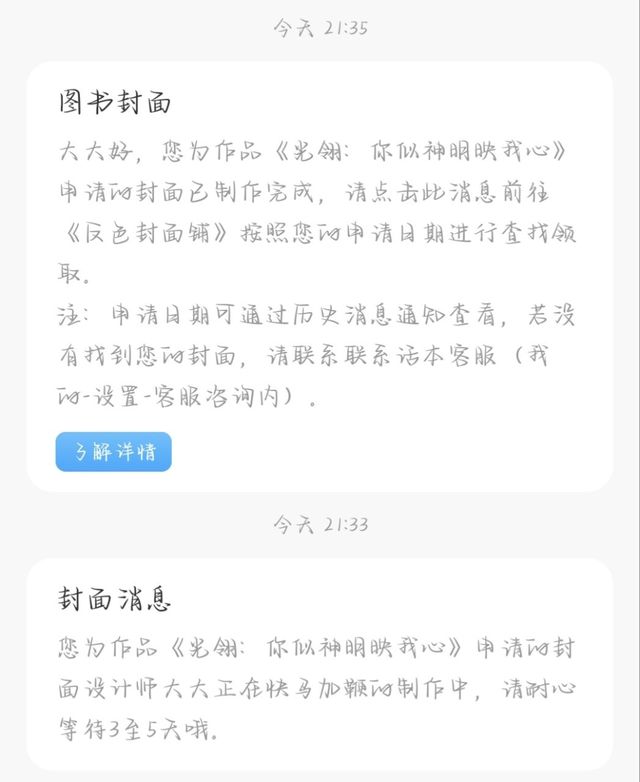 今天 21:35

图书封面

大大好，您为作品《光翎：你似神明映我心》申请的封面已制作完成，请点击此消息前往《反色封面铺》按照您的申请日期进行查找领取。

注：申请日期可通过历史消息通知查看，若没有找到您的封面，请联系联系话本客服（我的-设置-客服咨询内）。

了解详情

今天 21:33

封面消息

您为作品《光翎：你似神明映我心》申请的封面设计师大大正在快马加鞭的制作中，请耐心等待3至5天哦。